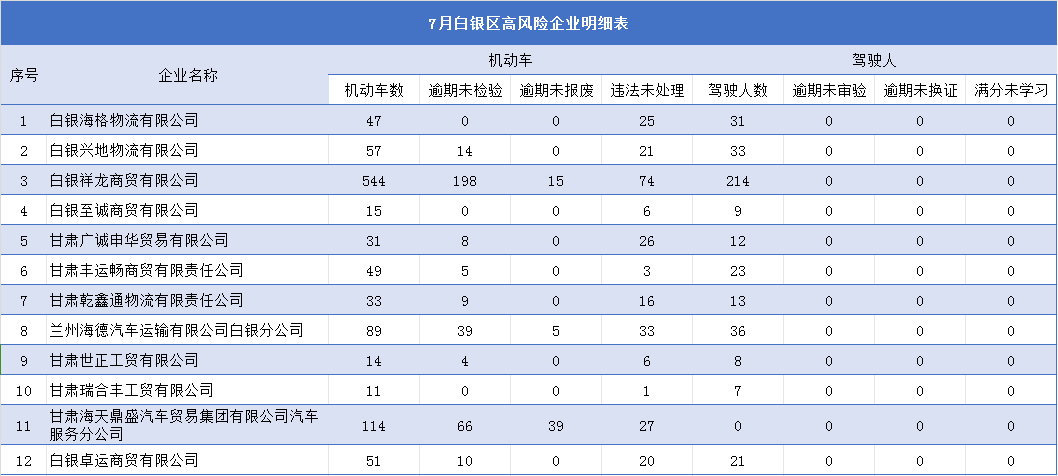 7月白银区高风险企业明细表

| 序号 | 企业名称 | 机动车 | | | | 驾驶人 | | | |
|---|---|---|---|---|---|---|---|---|---|
| | | 机动车数 | 逾期未检验 | 逾期未报废 | 违法未处理 | 驾驶人数 | 逾期未审验 | 逾期未换证 | 满分未学习 |
| 1 | 白银海格物流有限公司 | 47 | 0 | 0 | 25 | 31 | 0 | 0 | 0 |
| 2 | 白银兴地物流有限公司 | 57 | 14 | 0 | 21 | 33 | 0 | 0 | 0 |
| 3 | 白银祥龙商贸有限公司 | 544 | 198 | 15 | 74 | 214 | 0 | 0 | 0 |
| 4 | 白银至诚商贸有限公司 | 15 | 0 | 0 | 6 | 9 | 0 | 0 | 0 |
| 5 | 甘肃广诚申华贸易有限公司 | 31 | 8 | 0 | 26 | 12 | 0 | 0 | 0 |
| 6 | 甘肃丰运畅商贸有限责任公司 | 49 | 5 | 0 | 3 | 23 | 0 | 0 | 0 |
| 7 | 甘肃乾鑫通物流有限责任公司 | 33 | 9 | 0 | 16 | 13 | 0 | 0 | 0 |
| 8 | 兰州海德汽车运输有限公司白银分公司 | 89 | 39 | 5 | 33 | 36 | 0 | 0 | 0 |
| 9 | 甘肃世正工贸有限公司 | 14 | 4 | 0 | 6 | 8 | 0 | 0 | 0 |
| 10 | 甘肃瑞合丰工贸有限公司 | 11 | 0 | 0 | 1 | 7 | 0 | 0 | 0 |
| 11 | 甘肃海天鼎盛汽车贸易集团有限公司汽车服务分公司 | 114 | 66 | 39 | 27 | 0 | 0 | 0 | 0 |
| 12 | 白银卓运商贸有限公司 | 51 | 10 | 0 | 20 | 21 | 0 | 0 | 0 |